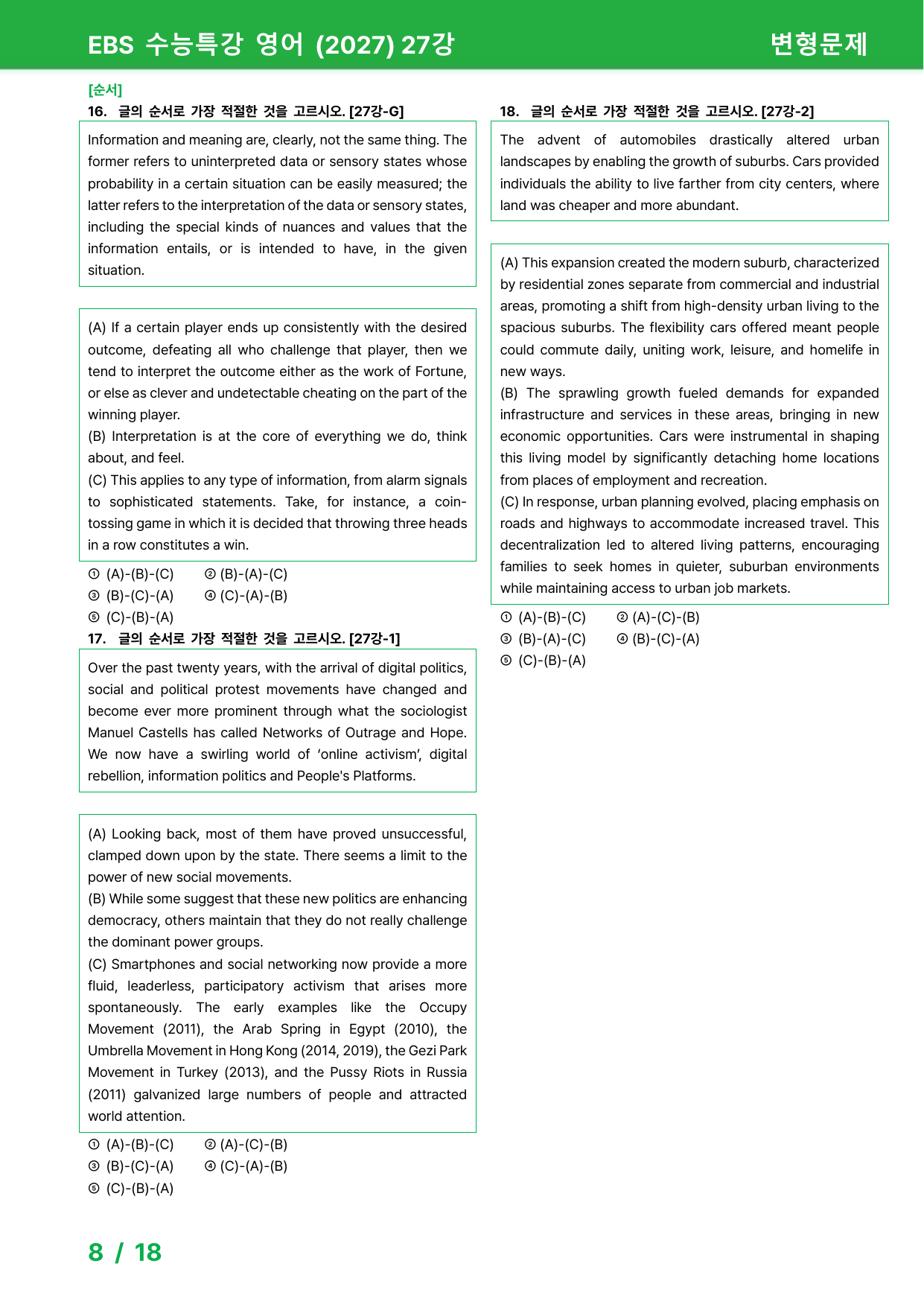 EBS 수능특강 영어 (2027) 27강
변형문제

[순서]
16. 글의 순서로 가장 적절한 것을 고르시오. [27강-G]

Information and meaning are, clearly, not the same thing. The former refers to uninterpreted data or sensory states whose probability in a certain situation can be easily measured; the latter refers to the interpretation of the data or sensory states, including the special kinds of nuances and values that the information entails, or is intended to have, in the given situation.

(A) If a certain player ends up consistently with the desired outcome, defeating all who challenge that player, then we tend to interpret the outcome either as the work of Fortune, or else as clever and undetectable cheating on the part of the winning player.
(B) Interpretation is at the core of everything we do, think about, and feel.
(C) This applies to any type of information, from alarm signals to sophisticated statements. Take, for instance, a coin-tossing game in which it is decided that throwing three heads in a row constitutes a win.

① (A)-(B)-(C) ② (B)-(A)-(C)
③ (B)-(C)-(A) ④ (C)-(A)-(B)
⑤ (C)-(B)-(A)

17. 글의 순서로 가장 적절한 것을 고르시오. [27강-1]

Over the past twenty years, with the arrival of digital politics, social and political protest movements have changed and become ever more prominent through what the sociologist Manuel Castells has called Networks of Outrage and Hope. We now have a swirling world of 'online activism', digital rebellion, information politics and People's Platforms.

(A) Looking back, most of them have proved unsuccessful, clamped down upon by the state. There seems a limit to the power of new social movements.
(B) While some suggest that these new politics are enhancing democracy, others maintain that they do not really challenge the dominant power groups.
(C) Smartphones and social networking now provide a more fluid, leaderless, participatory activism that arises more spontaneously. The early examples like the Occupy Movement (2011), the Arab Spring in Egypt (2010), the Umbrella Movement in Hong Kong (2014, 2019), the Gezi Park Movement in Turkey (2013), and the Pussy Riots in Russia (2011) galvanized large numbers of people and attracted world attention.

① (A)-(B)-(C) ② (A)-(C)-(B)
③ (B)-(C)-(A) ④ (C)-(A)-(B)
⑤ (C)-(B)-(A)

18. 글의 순서로 가장 적절한 것을 고르시오. [27강-2]

The advent of automobiles drastically altered urban landscapes by enabling the growth of suburbs. Cars provided individuals the ability to live farther from city centers, where land was cheaper and more abundant.

(A) This expansion created the modern suburb, characterized by residential zones separate from commercial and industrial areas, promoting a shift from high-density urban living to the spacious suburbs. The flexibility cars offered meant people could commute daily, uniting work, leisure, and homelife in new ways.
(B) The sprawling growth fueled demands for expanded infrastructure and services in these areas, bringing in new economic opportunities. Cars were instrumental in shaping this living model by significantly detaching home locations from places of employment and recreation.
(C) In response, urban planning evolved, placing emphasis on roads and highways to accommodate increased travel. This decentralization led to altered living patterns, encouraging families to seek homes in quieter, suburban environments while maintaining access to urban job markets.

① (A)-(B)-(C) ② (A)-(C)-(B)
③ (B)-(A)-(C) ④ (B)-(C)-(A)
⑤ (C)-(B)-(A)

8 / 18